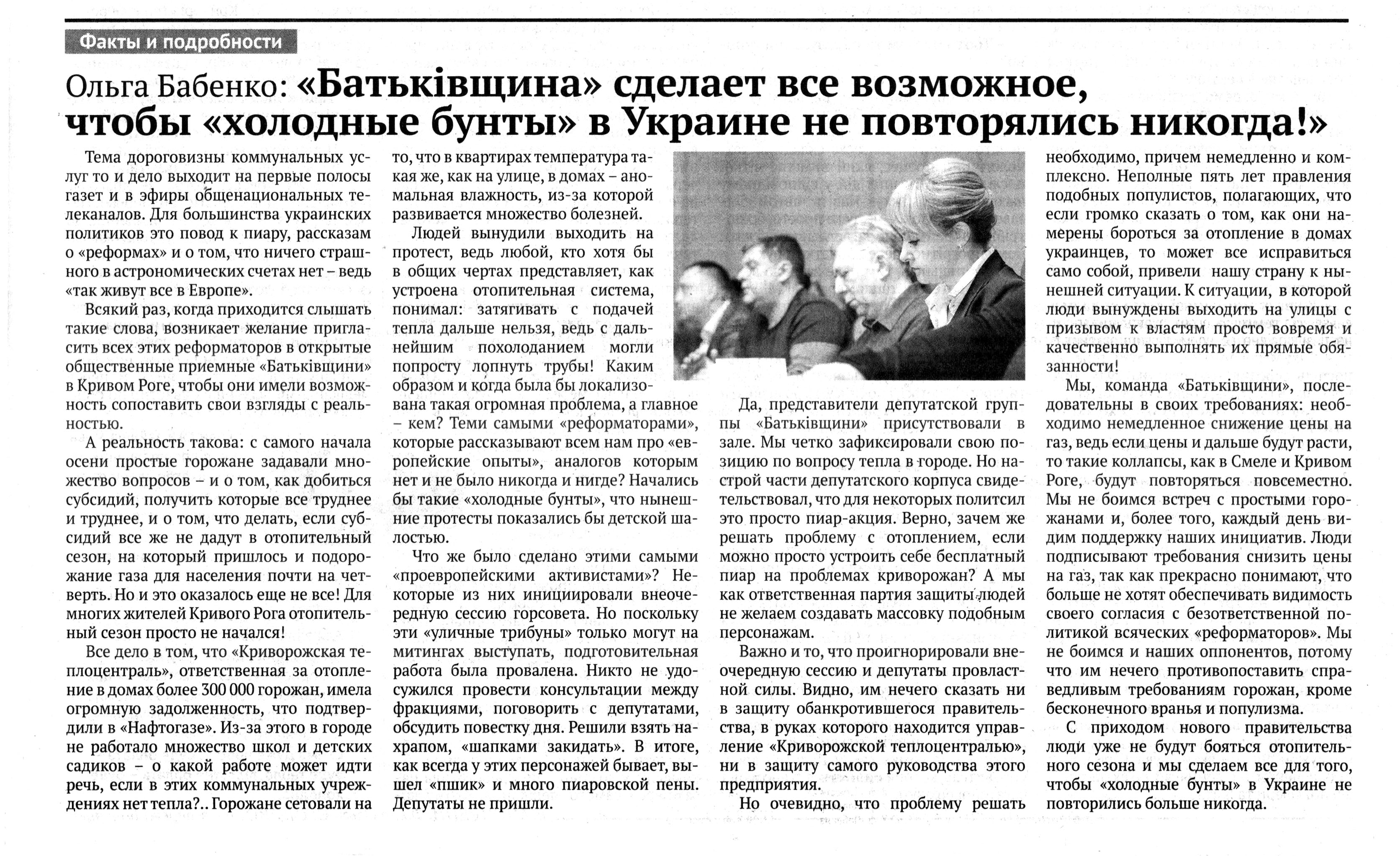 Факты и подробности

Ольга Бабенко: «Батьківщина» сделает все возможное, чтобы «холодные бунты» в Украине не повторялись никогда!»

Тема дороговизны коммунальных услуг то и дело выходит на первые полосы газет и в эфиры общенациональных телеканалов. Для большинства украинских политиков это повод к пиару, рассказам о «реформах» и о том, что ничего страшного в астрономических счетах нет – ведь «так живут все в Европе».

Всякий раз, когда приходится слышать такие слова, возникает желание пригласить всех этих реформаторов в открытые общественные приемные «Батьківщини» в Кривом Роге, чтобы они имели возможность сопоставить свои взгляды с реальностью.

А реальность такова: с самого начала осени простые горожане задавали множество вопросов – и о том, как добиться субсидий, получить которые все труднее и труднее, и о том, что делать, если субсидий все же не дадут в отопительный сезон, на который пришлось и подорожание газа для населения почти на четверть. Но и это оказалось еще не все! Для многих жителей Кривого Рога отопительный сезон просто не начался!

Все дело в том, что «Криворожская теплоцентраль», ответственная за отопление в домах более 300 000 горожан, имела огромную задолженность, что подтвердили в «Нафтогазе». Из-за этого в городе не работало множество школ и детских садиков – о какой работе может идти речь, если в этих коммунальных учреждениях нет тепла?.. Горожане сетовали на то, что в квартирах температура такая же, как на улице, в домах – аномальная влажность, из-за которой развивается множество болезней.

Людей вынудили выходить на протест, ведь любой, кто хотя бы в общих чертах представляет, как устроена отопительная система, понимал: затягивать с подачей тепла дальше нельзя, ведь с дальнейшим похолоданием могли попросту лопнуть трубы! Каким образом и когда была бы локализована такая огромная проблема, а главное – кем? Теми самыми «реформаторами», которые рассказывают всем нам про «европейские опыты», аналогов которым нет и не было никогда и нигде? Начались бы такие «холодные бунты», что нынешние протесты показались бы детской шалостью.

Что же было сделано этими самыми «проевропейскими активистами»? Некоторые из них инициировали внеочередную сессию горсовета. Но поскольку эти «уличные трибуны» только могут на митингах выступать, подготовительная работа была провалена. Никто не удосужился провести консультации между фракциями, поговорить с депутатами, обсудить повестку дня. Решили взять нахрапом, «шапками закидать». В итоге, как всегда у этих персонажей бывает, вышел «пшик» и много пиаровской пены. Депутаты не пришли.

Да, представители депутатской группы «Батьківщини» присутствовали в зале. Мы четко зафиксировали свою позицию по вопросу тепла в городе. Но настрой части депутатского корпуса свидетельствовал, что для некоторых политсил это просто пиар-акция. Верно, зачем же решать проблему с отоплением, если можно просто устроить себе бесплатный пиар на проблемах криворожан? А мы как ответственная партия защиты людей не желаем создавать массовку подобным персонажам.

Важно и то, что проигнорировали внеочередную сессию и депутаты провластной силы. Видно, им нечего сказать ни в защиту обанкротившегося правительства, в руках которого находится управление «Криворожской теплоцентралью», ни в защиту самого руководства этого предприятия.

Но очевидно, что проблему решать необходимо, причем немедленно и комплексно. Неполные пять лет правления подобных популистов, полагающих, что если громко сказать о том, как они намерены бороться за отопление в домах украинцев, то может все исправиться само собой, привели нашу страну к нынешней ситуации. К ситуации, в которой люди вынуждены выходить на улицы с призывом к властям просто вовремя и качественно выполнять их прямые обязанности!

Мы, команда «Батьківщини», последовательны в своих требованиях: необходимо немедленное снижение цены на газ, ведь если цены и дальше будут расти, то такие коллапсы, как в Смеле и Кривом Роге, будут повторяться повсеместно. Мы не боимся встреч с простыми горожанами и, более того, каждый день видим поддержку наших инициатив. Люди подписывают требования снизить цены на газ, так как прекрасно понимают, что больше не хотят обеспечивать видимость своего согласия с безответственной политикой всяческих «реформаторов». Мы не боимся и наших оппонентов, потому что им нечего противопоставить справедливым требованиям горожан, кроме бесконечного вранья и популизма.

С приходом нового правительства люди уже не будут бояться отопительного сезона и мы сделаем все для того, чтобы «холодные бунты» в Украине не повторились больше никогда.